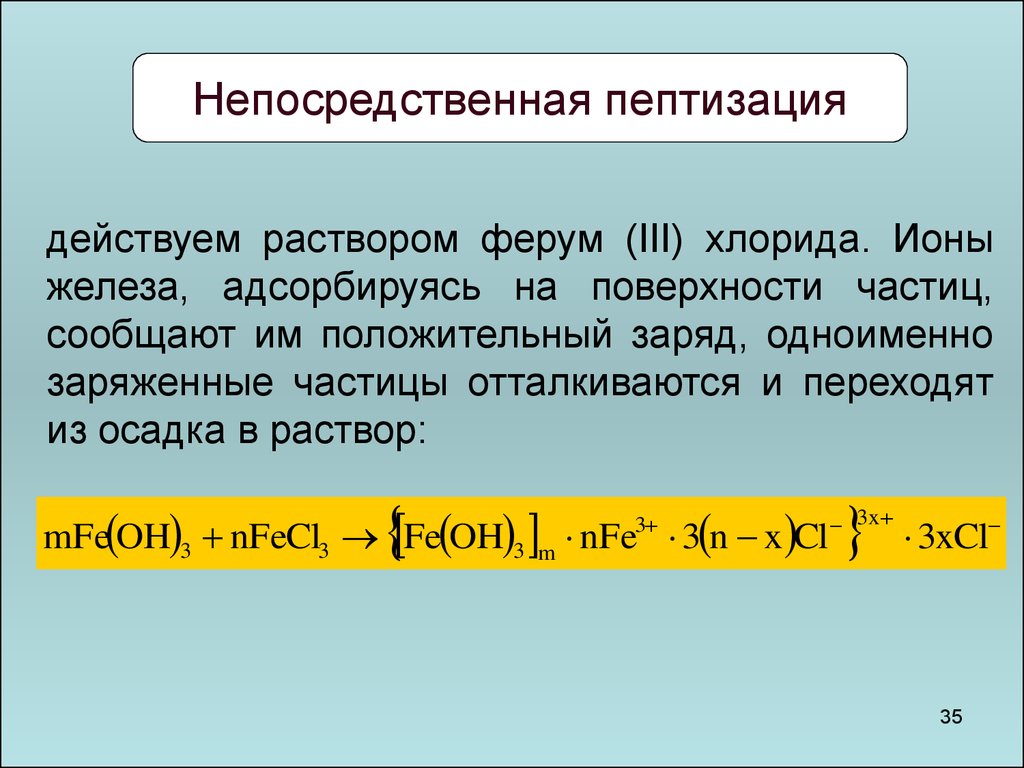 Непосредственная пептизация

действуем раствором ферум (III) хлорида. Ионы железа, адсорбируясь на поверхности частиц, сообщают им положительный заряд, одноименно заряженные частицы отталкиваются и переходят из осадка в раствор:

$mFe(OH)_3 + nFeCl_3 \rightarrow \{[Fe(OH)_3]_m \cdot nFe^{3+} \cdot 3(n-x)Cl^-\}^{3x+} \cdot 3xCl^-$

35